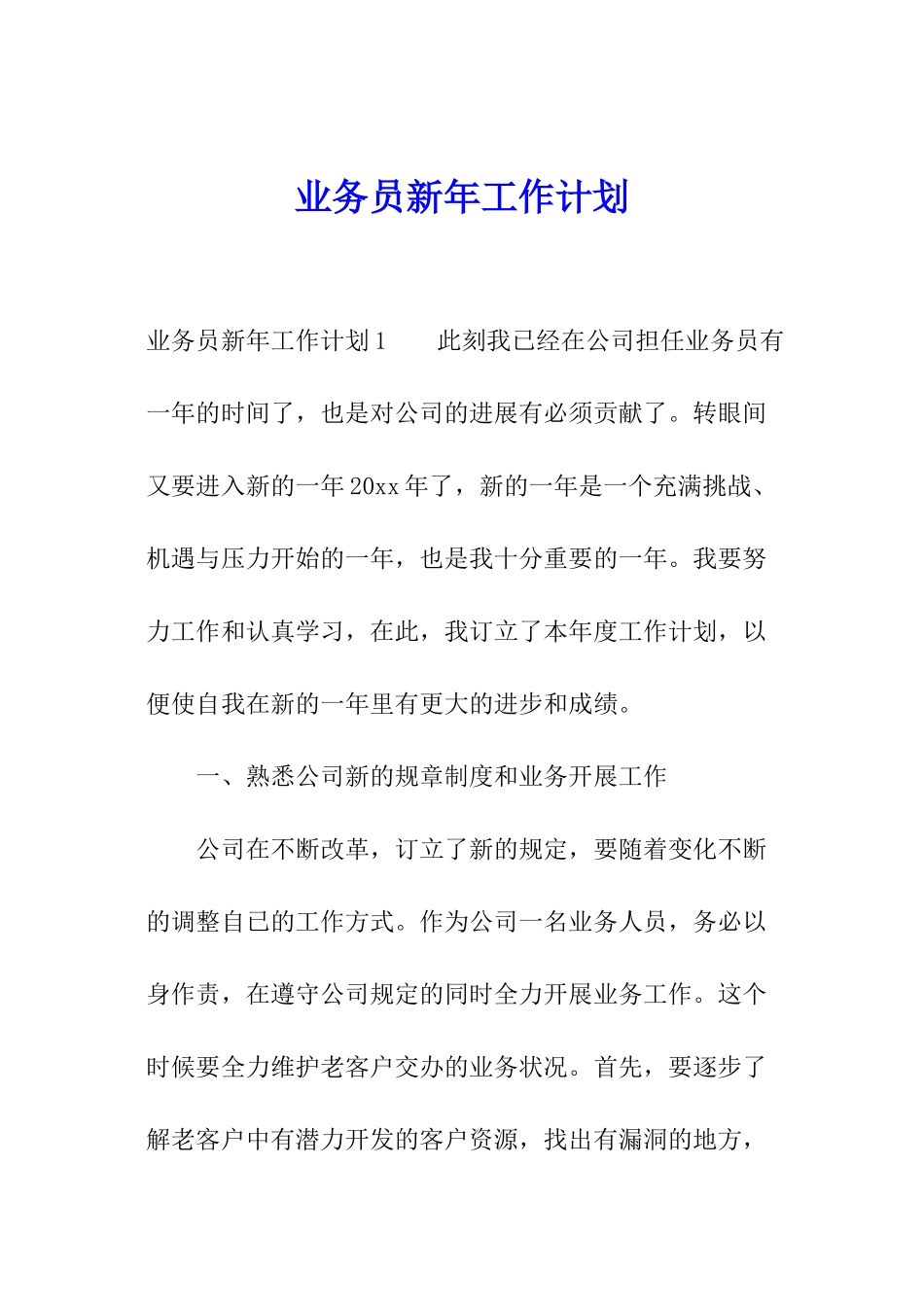 业务员新年工作计划

业务员新年工作计划1　　此刻我已经在公司担任业务员有一年的时间了，也是对公司的进展有必须贡献了。转眼间又要进入新的一年20xx年了，新的一年是一个充满挑战、机遇与压力开始的一年，也是我十分重要的一年。我要努力工作和认真学习，在此，我订立了本年度工作计划，以便使自我在新的一年里有更大的进步和成绩。

一、熟悉公司新的规章制度和业务开展工作

公司在不断改革，订立了新的规定，要随着变化不断的调整自已的工作方式。作为公司一名业务人员，务必以身作责，在遵守公司规定的同时全力开展业务工作。这个时候要全力维护老客户交办的业务状况。首先，要逐步了解老客户中有潜力开发的客户资源，找出有漏洞的地方，